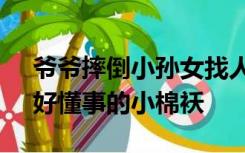 爷爷摔倒小孙女找人
好懂事的小棉袄